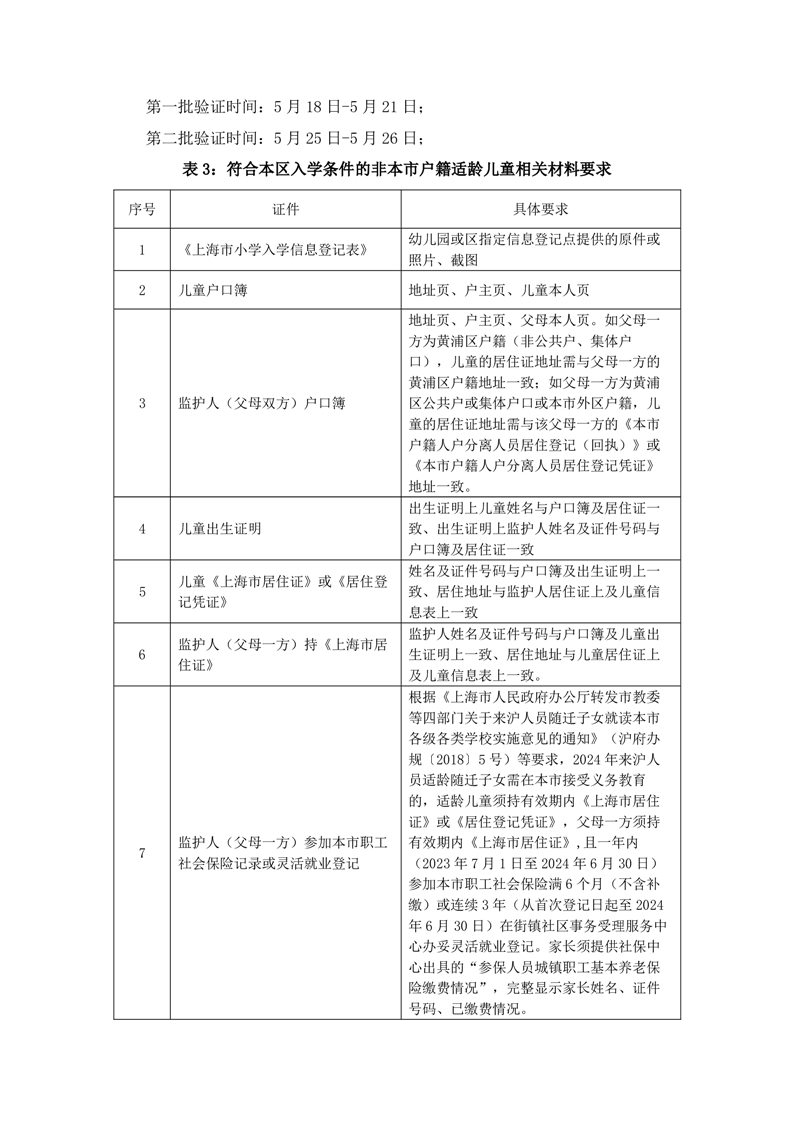 第一批验证时间：5 月 18 日-5 月 21 日；

第二批验证时间：5 月 25 日-5 月 26 日；

表 3：符合本区入学条件的非本市户籍适龄儿童相关材料要求

| 序号 | 证件 | 具体要求 |
|---|---|---|
| 1 | 《上海市小学入学信息登记表》 | 幼儿园或区指定信息登记点提供的原件或照片、截图 |
| 2 | 儿童户口簿 | 地址页、户主页、儿童本人页 |
| 3 | 监护人（父母双方）户口簿 | 地址页、户主页、父母本人页。如父母一方为黄浦区户籍（非公共户、集体户口），儿童的居住证地址需与父母一方的黄浦区户籍地址一致；如父母一方为黄浦区公共户或集体户口或本市外区户籍，儿童的居住证地址需与该父母一方的《本市户籍人户分离人员居住登记（回执）》或《本市户籍人户分离人员居住登记凭证》地址一致。 |
| 4 | 儿童出生证明 | 出生证明上儿童姓名与户口簿及居住证一致、出生证明上监护人姓名及证件号码与户口簿及居住证一致 |
| 5 | 儿童《上海市居住证》或《居住登记凭证》 | 姓名及证件号码与户口簿及出生证明上一致、居住地址与监护人居住证上及儿童信息表上一致 |
| 6 | 监护人（父母一方）持《上海市居住证》 | 监护人姓名及证件号码与户口簿及儿童出生证明上一致、居住地址与儿童居住证上及儿童信息表上一致。 |
| 7 | 监护人（父母一方）参加本市职工社会保险记录或灵活就业登记 | 根据《上海市人民政府办公厅转发市教委等四部门关于来沪人员随迁子女就读本市各级各类学校实施意见的通知》（沪府办规〔2018〕5 号）等要求，2024 年来沪人员适龄随迁子女需在本市接受义务教育的，适龄儿童须持有效期内《上海市居住证》或《居住登记凭证》，父母一方须持有效期内《上海市居住证》，且一年内（2023 年 7 月 1 日至 2024 年 6 月 30 日）参加本市职工社会保险满 6 个月（不含补缴）或连续 3 年（从首次登记日起至 2024 年 6 月 30 日）在街镇社区事务受理服务中心办妥灵活就业登记。家长须提供社保中心出具的“参保人员城镇职工基本养老保险缴费情况”，完整显示家长姓名、证件号码、已缴费情况。 |